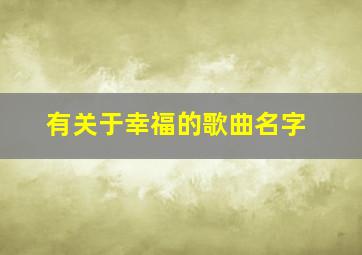 有关于幸福的歌曲名字